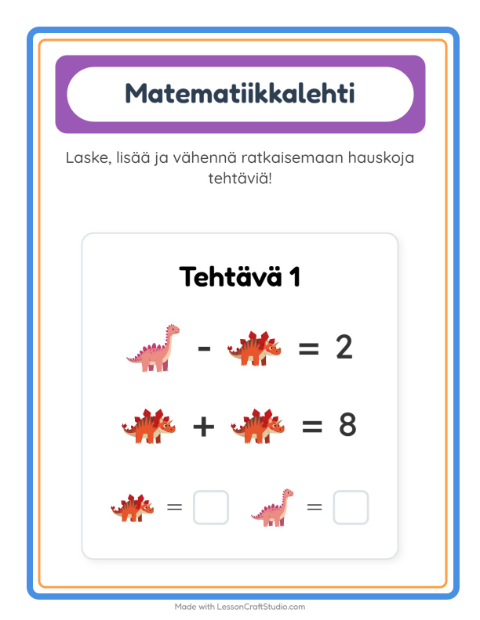 Matematiikkalehti

Laske, lisää ja vähennä ratkaisemaan hauskoja tehtäviä!

Tehtävä 1

- = 2

+ = 8

= =

Made with LessonCraftStudio.com